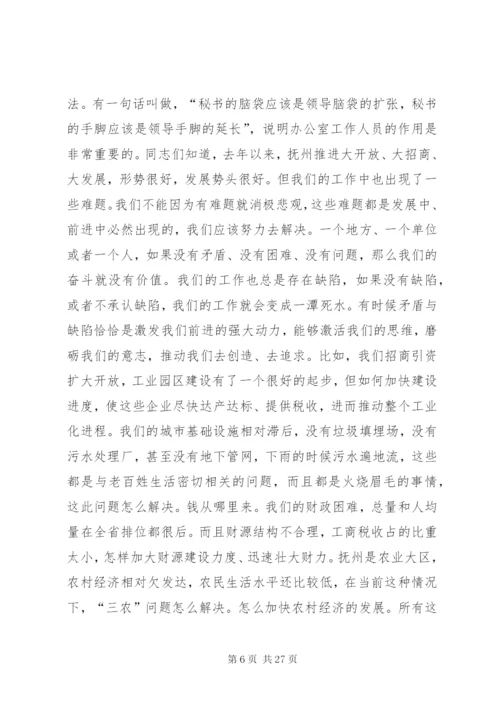 法。有一句话叫做，“秘书的脑袋应该是领导脑袋的扩张，秘书的手脚应该是领导手脚的延长”，说明办公室工作人员的作用是非常重要的。同志们知道，去年以来，抚州推进大开放、大招商、大发展，形势很好，发展势头很好。但我们的工作中也出现了一些难题。我们不能因为有难题就消极悲观，这些难题都是发展中、前进中必然出现的，我们应该努力去解决。一个地方、一个单位或者一个人，如果没有矛盾、没有困难、没有问题，那么我们的奋斗就没有价值。我们的工作也总是存在缺陷，如果没有缺陷，或者不承认缺陷，我们的工作就会变成一潭死水。有时候矛盾与缺陷恰恰是激发我们前进的强大动力，能够激活我们的思维，磨砺我们的意志，推动我们去创造、去追求。比如，我们招商引资扩大开放，工业园区建设有了一个很好的起步，但如何加快建设进度，使这些企业尽快达产达标、提供税收，进而推动整个工业化进程。我们的城市基础设施相对滞后，没有垃圾填埋场，没有污水处理厂，甚至没有地下管网，下雨的时候污水遍地流，这些都是与老百姓生活密切相关的问题，而且都是火烧眉毛的事情，这此问题怎么解决。钱从哪里来。我们的财政困难，总量和人均量在全省排位都很后。而且财源结构不合理，工商税收占的比重太小，怎样加大财源建设力度、迅速壮大财力。抚州是农业大区，农村经济相对欠发达，农民生活水平还比较低，在当前这种情况下，“三农”问题怎么解决。怎么加快农村经济的发展。所有这

第 6 页 共 27 页